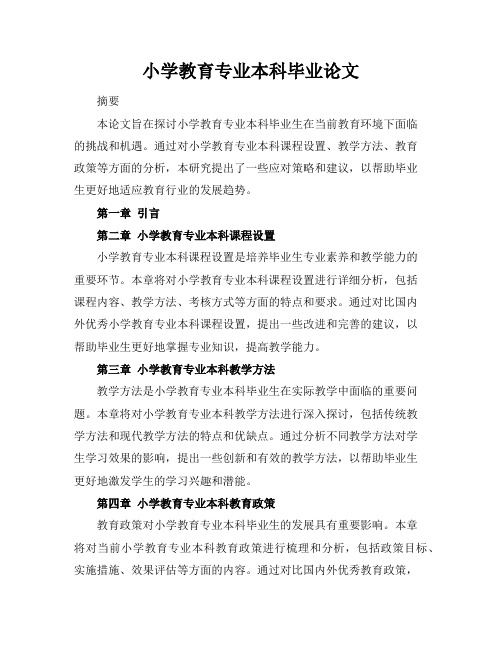 小学教育专业本科毕业论文

摘要

本论文旨在探讨小学教育专业本科毕业生在当前教育环境下面临的挑战和机遇。通过对小学教育专业本科课程设置、教学方法、教育政策等方面的分析，本研究提出了一些应对策略和建议，以帮助毕业生更好地适应教育行业的发展趋势。

第一章 引言

第二章 小学教育专业本科课程设置

小学教育专业本科课程设置是培养毕业生专业素养和教学能力的重要环节。本章将对小学教育专业本科课程设置进行详细分析，包括课程内容、教学方法、考核方式等方面的特点和要求。通过对比国内外优秀小学教育专业本科课程设置，提出一些改进和完善的建议，以帮助毕业生更好地掌握专业知识，提高教学能力。

第三章 小学教育专业本科教学方法

教学方法是小学教育专业本科毕业生在实际教学中面临的重要问题。本章将对小学教育专业本科教学方法进行深入探讨，包括传统教学方法和现代教学方法的特点和优缺点。通过分析不同教学方法对学生学习效果的影响，提出一些创新和有效的教学方法，以帮助毕业生更好地激发学生的学习兴趣和潜能。

第四章 小学教育专业本科教育政策

教育政策对小学教育专业本科毕业生的发展具有重要影响。本章将对当前小学教育专业本科教育政策进行梳理和分析，包括政策目标、实施措施、效果评估等方面的内容。通过对比国内外优秀教育政策，